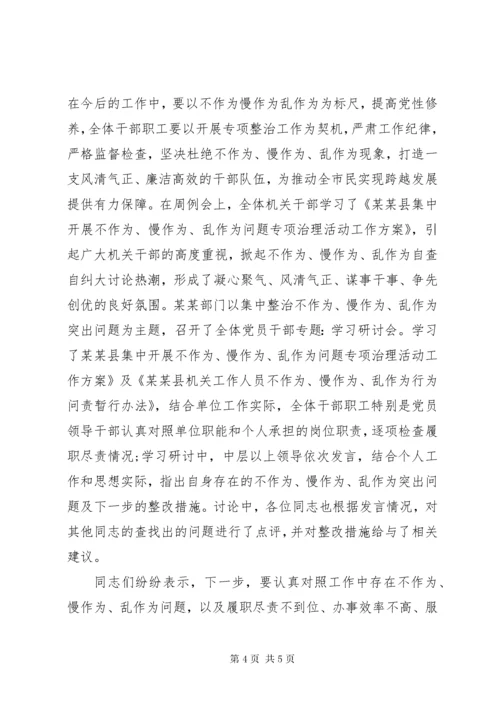 在今后的工作中，要以不作为慢作为乱作为为标尺，提高党性修养，全体干部职工要以开展专项整治工作为契机，严肃工作纪律，严格监督检查，坚决杜绝不作为、慢作为、乱作为现象，打造一支风清气正、廉洁高效的干部队伍，为推动全市民实现跨越发展提供有力保障。在周例会上，全体机关干部学习了《某某县集中开展不作为、慢作为、乱作为问题专项治理活动工作方案》，引起广大机关干部的高度重视，掀起不作为、慢作为、乱作为自查自纠大讨论热潮，形成了凝心聚气、风清气正、谋事干事、争先创优的良好氛围。某某部门以集中整治不作为、慢作为、乱作为突出问题为主题，召开了全体党员干部专题：学习研讨会。学习了某某县集中开展不作为、慢作为、乱作为问题专项治理活动工作方案》及《某某县机关工作人员不作为、慢作为、乱作为行为问责暂行办法》，结合单位工作实际，全体干部职工特别是党员领导干部认真对照单位职能和个人承担的岗位职责，逐项检查履职尽责情况；学习研讨中，中层以上领导依次发言，结合个人工作和思想实际，指出自身存在的不作为、慢作为、乱作为突出问题及下一步的整改措施。讨论中，各位同志也根据发言情况，对其他同志的查找出的问题进行了点评，并对整改措施给与了相关建议。

同志们纷纷表示，下一步，要认真对照工作中存在不作为、慢作为、乱作为问题，以及履职尽责不到位、办事效率不高、服

第 4 页 共 5 页